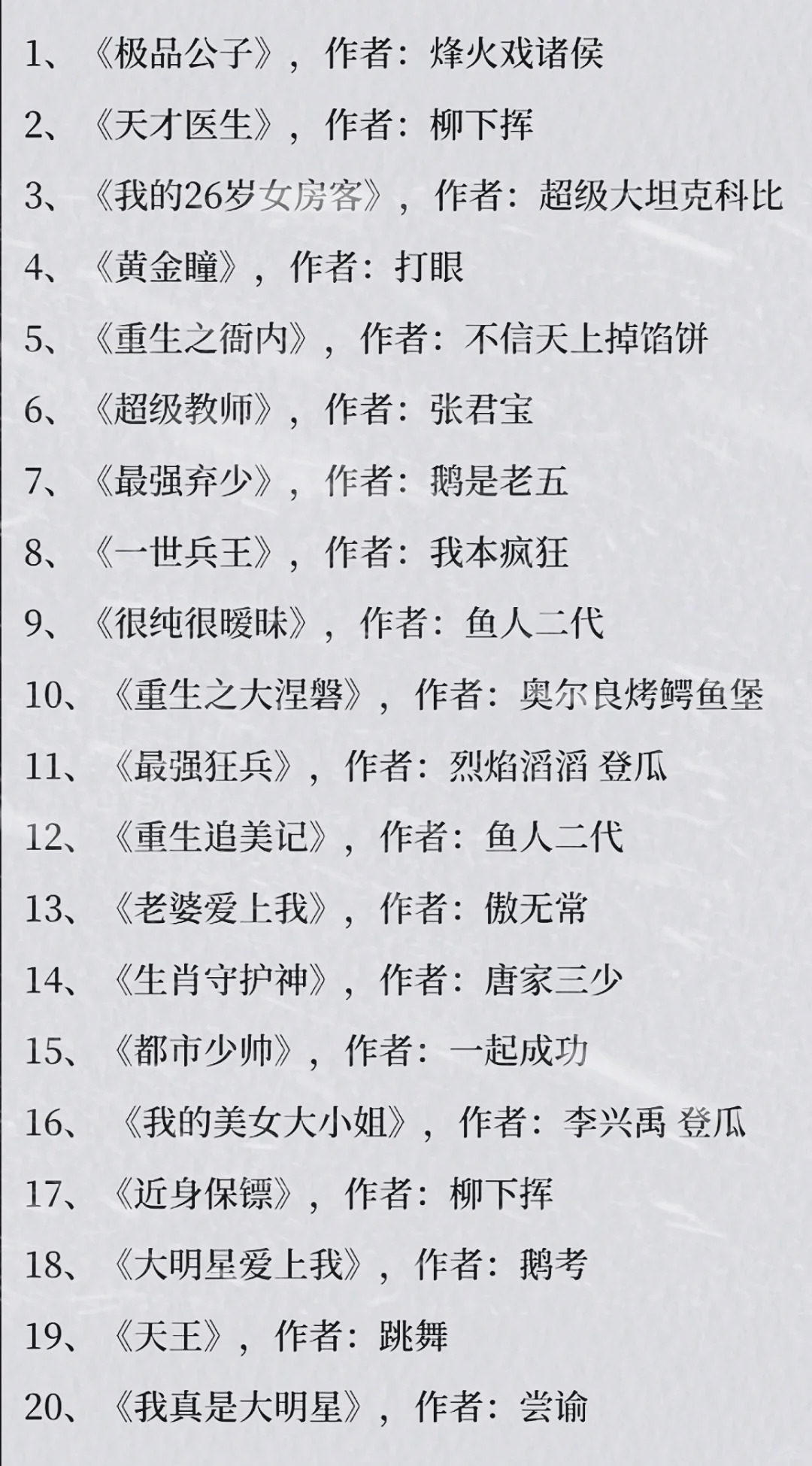 1、《极品公子》，作者：烽火戏诸侯

2、《天才医生》，作者：柳下挥

3、《我的26岁女房客》，作者：超级大坦克科比

4、《黄金瞳》，作者：打眼

5、《重生之衙内》，作者：不信天上掉馅饼

6、《超级教师》，作者：张君宝

7、《最强弃少》，作者：鹅是老五

8、《一世兵王》，作者：我本疯狂

9、《很纯很暧昧》，作者：鱼人二代

10、《重生之大涅磐》，作者：奥尔良烤鳄鱼堡

11、《最强狂兵》，作者：烈焰滔滔 登瓜

12、《重生追美记》，作者：鱼人二代

13、《老婆爱上我》，作者：傲无常

14、《生肖守护神》，作者：唐家三少

15、《都市少帅》，作者：一起成功

16、《我的美女大小姐》，作者：李兴禹 登瓜

17、《近身保镖》，作者：柳下挥

18、《大明星爱上我》，作者：鹅考

19、《天王》，作者：跳舞

20、《我真是大明星》，作者：尝谕